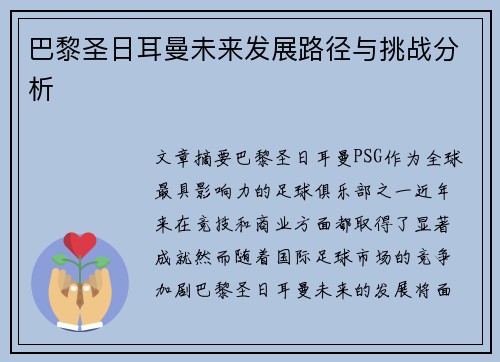 巴黎圣日耳曼未来发展路径与挑战分析

文章摘要巴黎圣日耳曼PSG作为全球最具影响力的足球俱乐部之一近年来在竞技和商业方面都取得了显著成就然而随着国际足球市场的竞争加剧巴黎圣日耳曼未来的发展将面